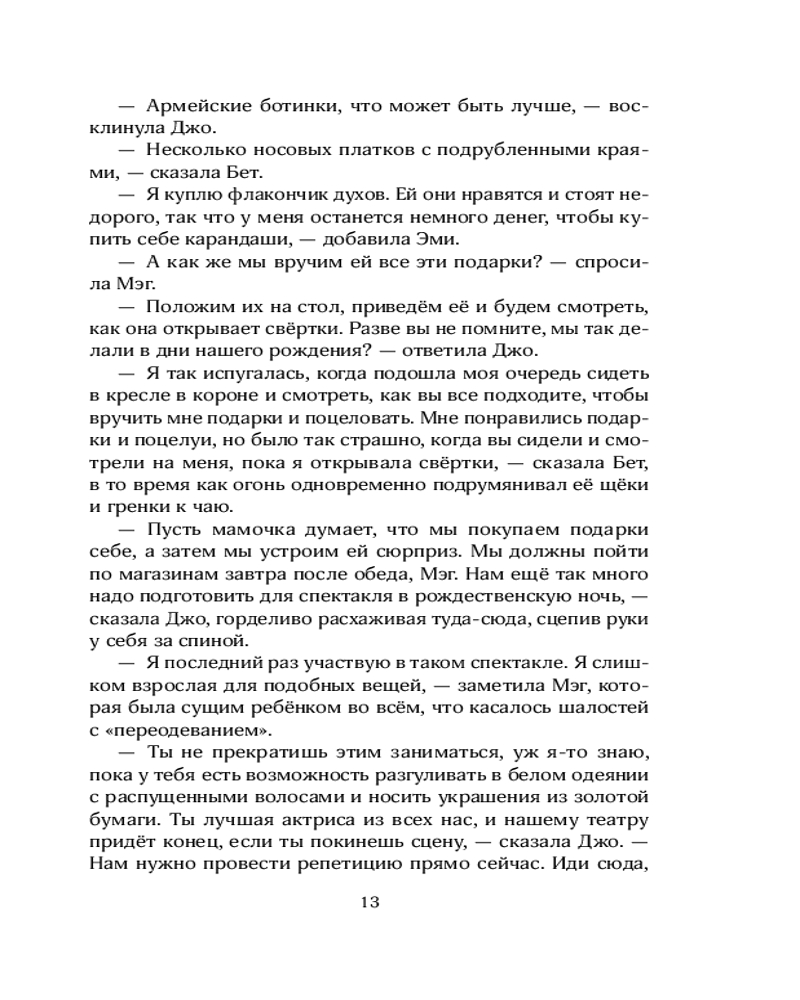 — Армейские ботинки, что может быть лучше, — воскликнула Джо.

— Несколько носовых платков с подрубленными краями, — сказала Бет.

— Я куплю флакончик духов. Ей они нравятся и стоят недорого, так что у меня останется немного денег, чтобы купить себе карандаши, — добавила Эми.

— А как же мы вручим ей все эти подарки? — спросила Мэг.

— Положим их на стол, приведём её и будем смотреть, как она открывает свёртки. Разве вы не помните, мы так делали в дни нашего рождения? — ответила Джо.

— Я так испугалась, когда подошла моя очередь сидеть в кресле в короне и смотреть, как вы все подходите, чтобы вручить мне подарки и поцеловать. Мне понравились подарки и поцелуи, но было так страшно, когда вы сидели и смотрели на меня, пока я открывала свёртки, — сказала Бет, в то время как огонь одновременно подрумянивал её щёки и гренки к чаю.

— Пусть мамочка думает, что мы покупаем подарки себе, а затем мы устроим ей сюрприз. Мы должны пойти по магазинам завтра после обеда, Мэг. Нам ещё так много надо подготовить для спектакля в рождественскую ночь, — сказала Джо, горделиво расхаживая туда-сюда, сцепив руки у себя за спиной.

— Я последний раз участвую в таком спектакле. Я слишком взрослая для подобных вещей, — заметила Мэг, которая была сущим ребёнком во всём, что касалось шалостей с «переодеванием».

— Ты не прекратишь этим заниматься, уж я-то знаю, пока у тебя есть возможность разгуливать в белом одеянии с распущенными волосами и носить украшения из золотой бумаги. Ты лучшая актриса из всех нас, и нашему театру придёт конец, если ты покинешь сцену, — сказала Джо. — Нам нужно провести репетицию прямо сейчас. Иди сюда,

13